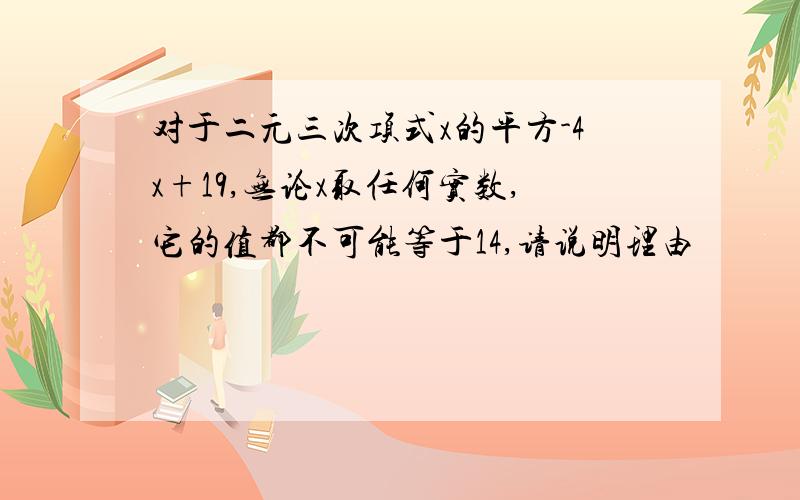 对于二元三次项式x的平方-4x+19,无论x取任何实数,它的值都不可能等于14,请说明理由